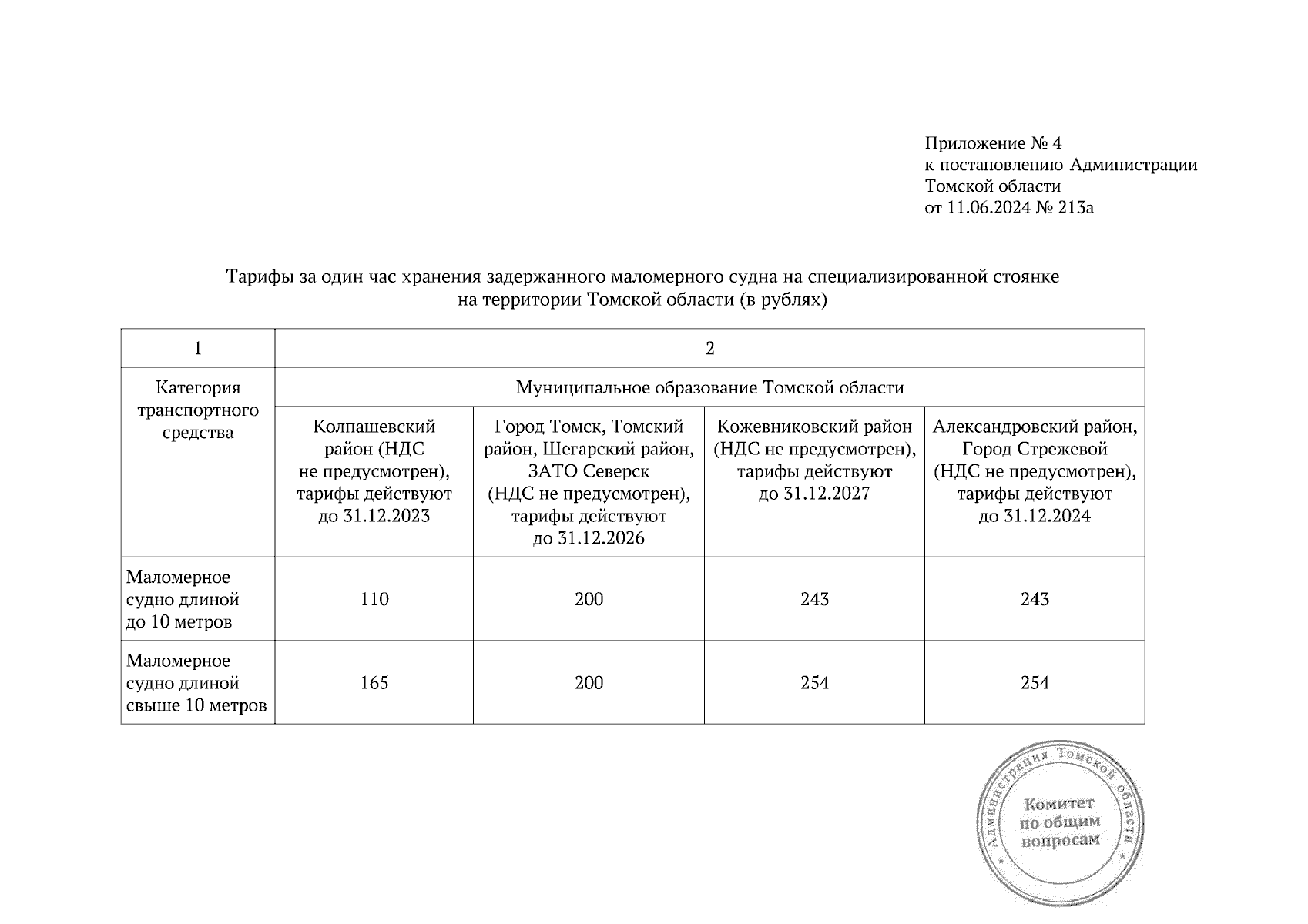 Приложение № 4
к постановлению Администрации
Томской области
от 11.06.2024 № 213а

Тарифы за один час хранения задержанного маломерного судна на специализированной стоянке на территории Томской области (в рублях)

| 1 | 2 | | | |
|---|---|---|---|---|
| Категория транспортного средства | Муниципальное образование Томской области | | | |
| | Колпашевский район (НДС не предусмотрен), тарифы действуют до 31.12.2023 | Город Томск, Томский район, Шегарский район, ЗАТО Северск (НДС не предусмотрен), тарифы действуют до 31.12.2026 | Кожевниковский район (НДС не предусмотрен), тарифы действуют до 31.12.2027 | Александровский район, Город Стрежевой (НДС не предусмотрен), тарифы действуют до 31.12.2024 |
| Маломерное судно длиной до 10 метров | 110 | 200 | 243 | 243 |
| Маломерное судно длиной свыше 10 метров | 165 | 200 | 254 | 254 |

Администрация Томской области
Комитет по общим вопросам